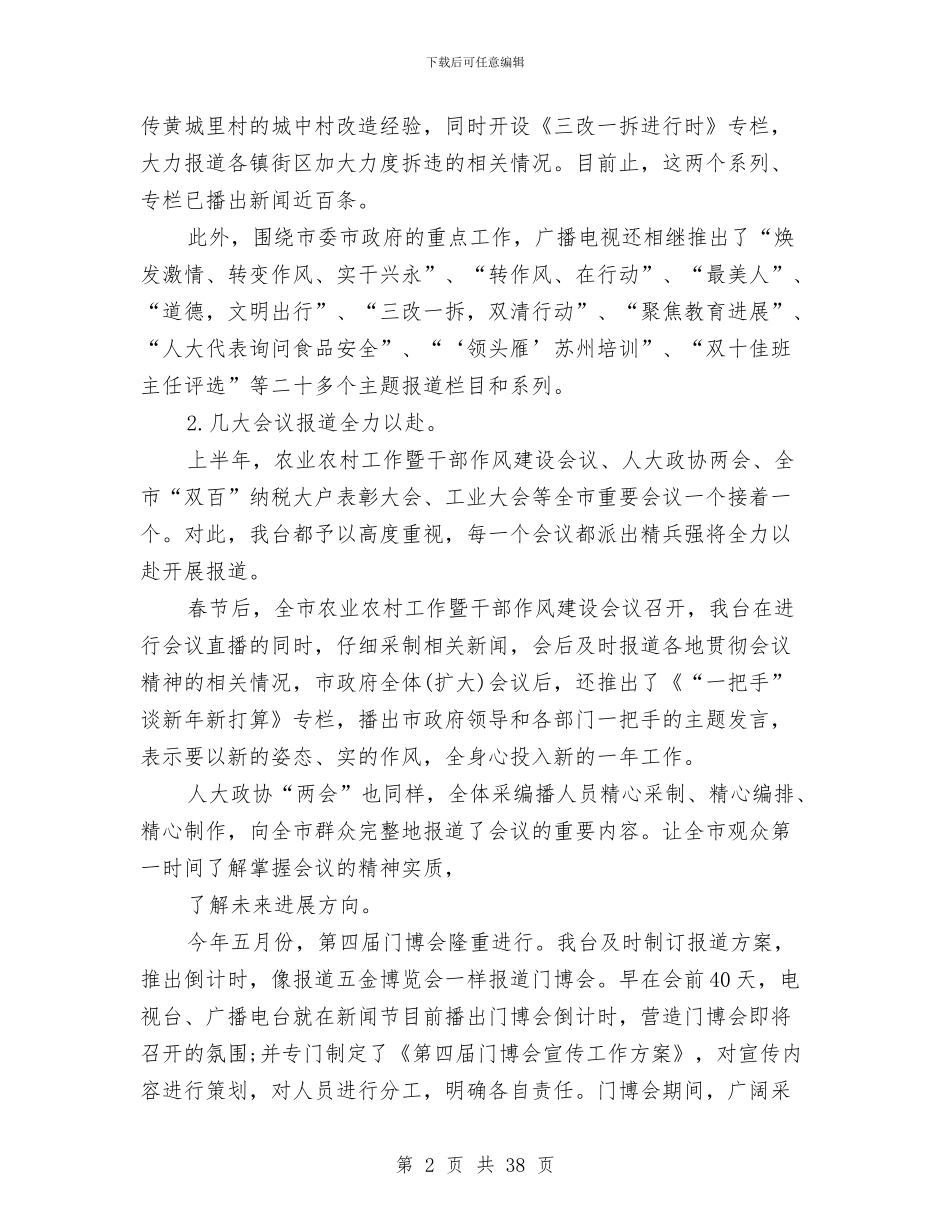 下载后可任意编辑

传黄城里村的城中村改造经验，同时开设《三改一拆进行时》专栏，大力报道各镇街区加大力度拆违的相关情况。目前止，这两个系列、专栏已播出新闻近百条。

此外，围绕市委市政府的重点工作，广播电视还相继推出了“焕发激情、转变作风、实干兴永”、“转作风、在行动”、“最美人”、“道德，文明出行”、“三改一拆，双清行动”、“聚焦教育进展”、“人大代表询问食品安全”、“‘领头雁’苏州培训”、“双十佳班主任评选”等二十多个主题报道栏目和系列。

2.几大会议报道全力以赴。

上半年，农业农村工作暨干部作风建设会议、人大政协两会、全市“双百”纳税大户表彰大会、工业大会等全市重要会议一个接着一个。对此，我台都予以高度重视，每一个会议都派出精兵强将全力以赴开展报道。

春节后，全市农业农村工作暨干部作风建设会议召开，我台在进行会议直播的同时，仔细采制相关新闻，会后及时报道各地贯彻会议精神的相关情况，市政府全体(扩大)会议后，还推出了《“一把手”谈新年新打算》专栏，播出市政府领导和各部门一把手的主题发言，表示要以新的姿态、实的作风，全身心投入新的一年工作。

人大政协“两会”也同样，全体采编播人员精心采制、精心编排、精心制作，向全市群众完整地报道了会议的重要内容。让全市观众第一时间了解掌握会议的精神实质，

了解未来进展方向。

今年五月份，第四届门博会隆重进行。我台及时制订报道方案，推出倒计时，像报道五金博览会一样报道门博会。早在会前40天，电视台、广播电台就在新闻节目前播出门博会倒计时，营造门博会即将召开的氛围;并专门制定了《第四届门博会宣传工作方案》，对宣传内容进行策划，对人员进行分工，明确各自责任。门博会期间，广阔采

第 2 页 共 38 页